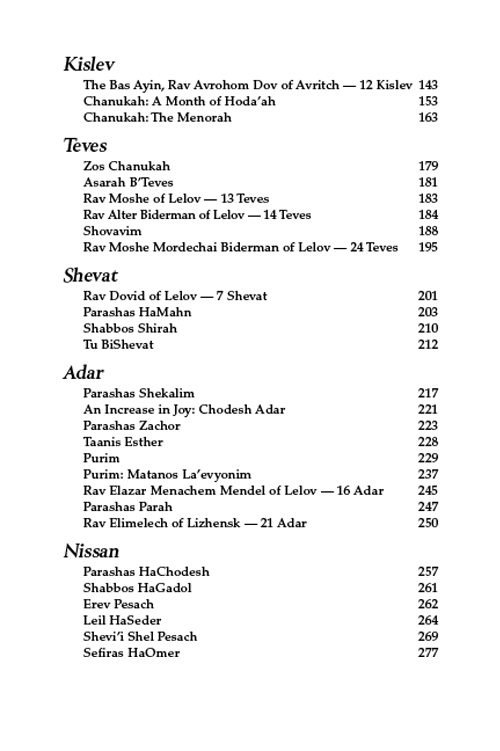 Kislev

The Bas Ayin, Rav Avrohom Dov of Avritch — 12 Kislev 143
Chanukah: A Month of Hoda'ah 153
Chanukah: The Menorah 163

Teves

Zos Chanukah 179
Asarah B'Teves 181
Rav Moshe of Lelov — 13 Teves 183
Rav Alter Biderman of Lelov — 14 Teves 184
Shovavim 188
Rav Moshe Mordechai Biderman of Lelov — 24 Teves 195

Shevat

Rav Dovid of Lelov — 7 Shevat 201
Parashas HaMahn 203
Shabbos Shirah 210
Tu BiShevat 212

Adar

Parashas Shekalim 217
An Increase in Joy: Chodesh Adar 221
Parashas Zachor 223
Taanis Esther 228
Purim 229
Purim: Matanos La'evyonim 237
Rav Elazar Menachem Mendel of Lelov — 16 Adar 245
Parashas Parah 247
Rav Elimelech of Lizhensk — 21 Adar 250

Nissan

Parashas HaChodesh 257
Shabbos HaGadol 261
Erev Pesach 262
Leil HaSeder 264
Shevi'i Shel Pesach 269
Sefiras HaOmer 277